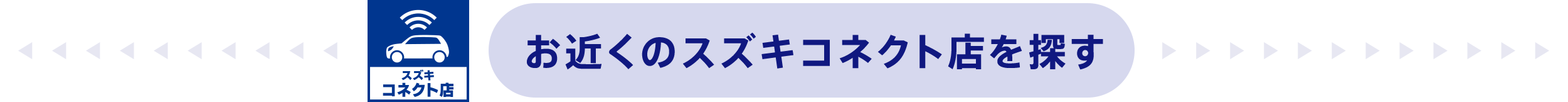 スズキ
コネクト店

お近くのスズキコネクト店を探す